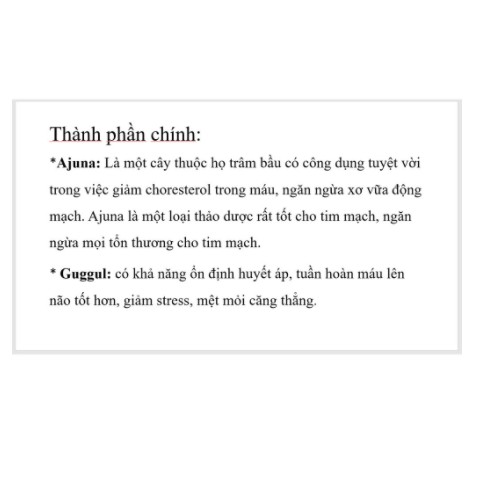 Thành phần chính:

*Ajuna: Là một cây thuộc họ trâm bầu có công dụng tuyệt vời trong việc giảm choresterol trong máu, ngăn ngừa xơ vữa động mạch. Ajuna là một loại thảo dược rất tốt cho tim mạch, ngăn ngừa mọi tổn thương cho tim mạch.

* Guggul: có khả năng ổn định huyết áp, tuần hoàn máu lên não tốt hơn, giảm stress, mệt mỏi căng thẳng.